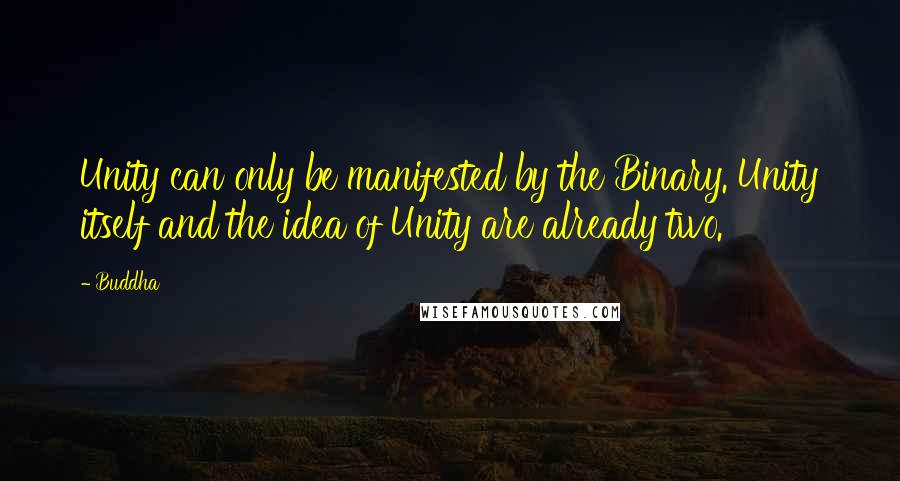 Unity can only be manifested by the Binary. Unity itself and the idea of Unity are already two.

- Buddha

WISEFAMOUSQUOTES.COM